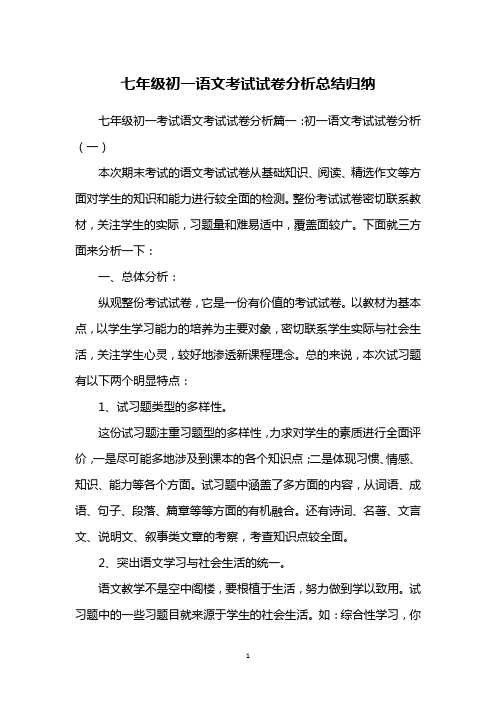 七年级初一语文考试试卷分析总结归纳

七年级初一考试语文考试试卷分析篇一：初一语文考试试卷分析（一）

本次期末考试的语文考试试卷从基础知识、阅读、精选作文等方面对学生的知识和能力进行较全面的检测。整份考试试卷密切联系教材，关注学生的实际，习题量和难易适中，覆盖面较广。下面就三方面来分析一下：

一、总体分析：

纵观整份考试试卷，它是一份有价值的考试试卷。以教材为基本点，以学生学习能力的培养为主要对象，密切联系学生实际与社会生活，关注学生心灵，较好地渗透新课程理念。总的来说，本次试习题有以下两个明显特点：

1、试习题类型的多样性。

这份试习题注重习题型的多样性，力求对学生的素质进行全面评价，一是尽可能多地涉及到课本的各个知识点；二是体现习惯、情感、知识、能力等各个方面。试习题中涵盖了多方面的内容，从词语、成语、句子、段落、篇章等等方面的有机融合。还有诗词、名著、文言文、说明文、叙事类文章的考察，考查知识点较全面。

2、突出语文学习与社会生活的统一。

语文教学不是空中阁楼，要根植于生活，努力做到学以致用。试习题中的一些习题目就来源于学生的社会生活。如：综合性学习，你

1